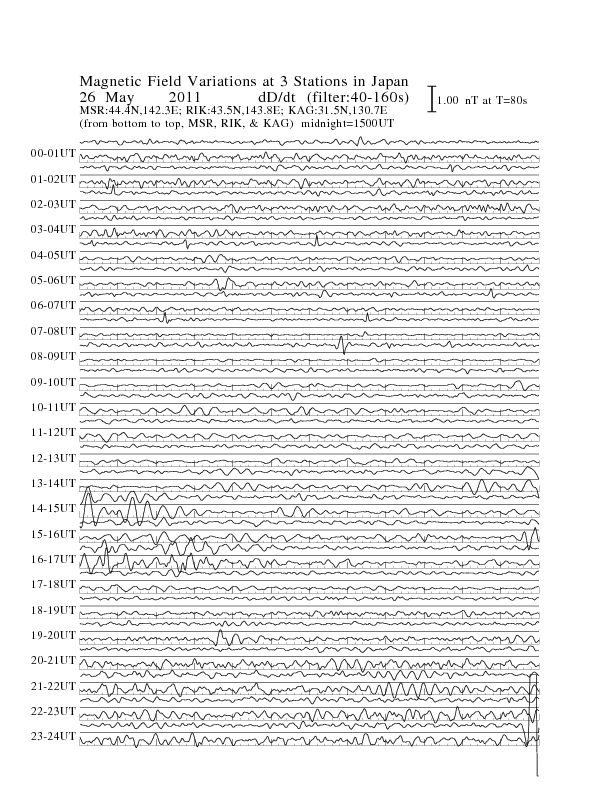 Magnetic Field Variations at 3 Stations in Japan
26 May 2011 dD/dt (filter:40-160s)
MSR:44.4N,142.3E; RIK:43.5N,143.8E; KAG:31.5N,130.7E
(from bottom to top, MSR, RIK, & KAG) midnight=1500UT

1.00 nT at T=80s

00-01UT
01-02UT
02-03UT
03-04UT
04-05UT
05-06UT
06-07UT
07-08UT
08-09UT
09-10UT
10-11UT
11-12UT
12-13UT
13-14UT
14-15UT
15-16UT
16-17UT
17-18UT
18-19UT
19-20UT
20-21UT
21-22UT
22-23UT
23-24UT